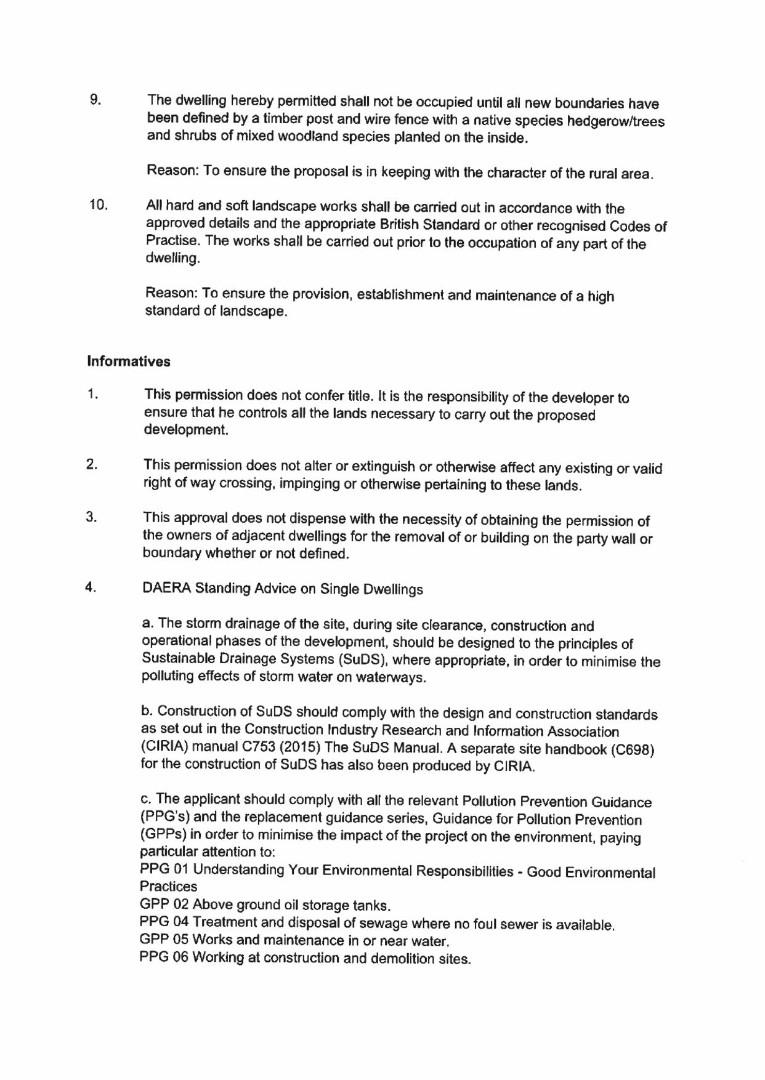 9. The dwelling hereby permitted shall not be occupied until all new boundaries have been defined by a timber post and wire fence with a native species hedgerow/trees and shrubs of mixed woodland species planted on the inside.

Reason: To ensure the proposal is in keeping with the character of the rural area.

10. All hard and soft landscape works shall be carried out in accordance with the approved details and the appropriate British Standard or other recognised Codes of Practise. The works shall be carried out prior to the occupation of any part of the dwelling.

Reason: To ensure the provision, establishment and maintenance of a high standard of landscape.

Informatives

1. This permission does not confer title. It is the responsibility of the developer to ensure that he controls all the lands necessary to carry out the proposed development.

2. This permission does not alter or extinguish or otherwise affect any existing or valid right of way crossing, impinging or otherwise pertaining to these lands.

3. This approval does not dispense with the necessity of obtaining the permission of the owners of adjacent dwellings for the removal of or building on the party wall or boundary whether or not defined.

4. DAERA Standing Advice on Single Dwellings

a. The storm drainage of the site, during site clearance, construction and operational phases of the development, should be designed to the principles of Sustainable Drainage Systems (SuDS), where appropriate, in order to minimise the polluting effects of storm water on waterways.

b. Construction of SuDS should comply with the design and construction standards as set out in the Construction Industry Research and Information Association (CIRIA) manual C753 (2015) The SuDS Manual. A separate site handbook (C698) for the construction of SuDS has also been produced by CIRIA.

c. The applicant should comply with all the relevant Pollution Prevention Guidance (PPG's) and the replacement guidance series, Guidance for Pollution Prevention (GPPs) in order to minimise the impact of the project on the environment, paying particular attention to:
PPG 01 Understanding Your Environmental Responsibilities - Good Environmental Practices
GPP 02 Above ground oil storage tanks.
PPG 04 Treatment and disposal of sewage where no foul sewer is available.
GPP 05 Works and maintenance in or near water.
PPG 06 Working at construction and demolition sites.